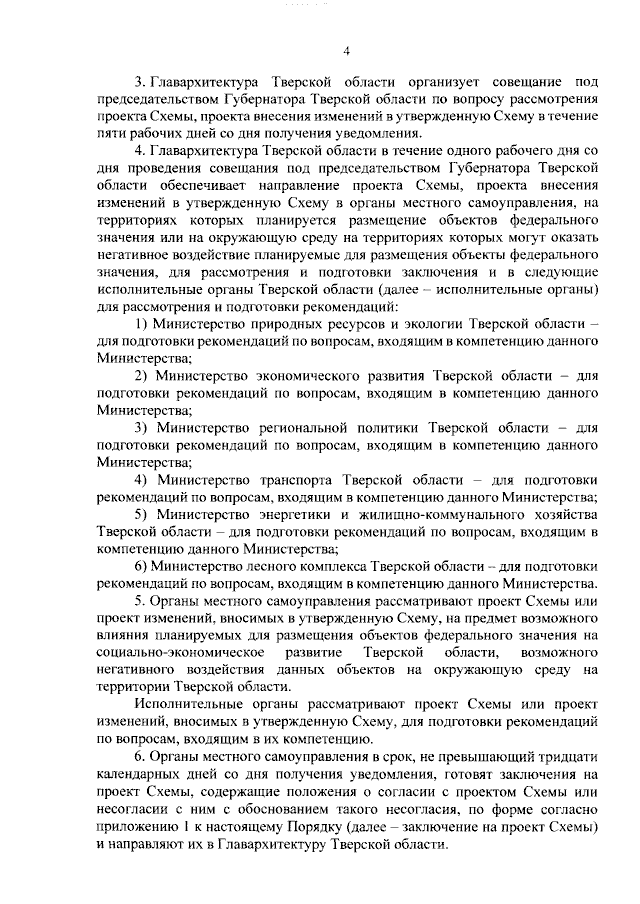 4

3. Главархитектура Тверской области организует совещание под председательством Губернатора Тверской области по вопросу рассмотрения проекта Схемы, проекта внесения изменений в утвержденную Схему в течение пяти рабочих дней со дня получения уведомления.

4. Главархитектура Тверской области в течение одного рабочего дня со дня проведения совещания под председательством Губернатора Тверской области обеспечивает направление проекта Схемы, проекта внесения изменений в утвержденную Схему в органы местного самоуправления, на территориях которых планируется размещение объектов федерального значения или на окружающую среду на территориях которых могут оказать негативное воздействие планируемые для размещения объекты федерального значения, для рассмотрения и подготовки заключения и в следующие исполнительные органы Тверской области (далее – исполнительные органы) для рассмотрения и подготовки рекомендаций:

1) Министерство природных ресурсов и экологии Тверской области – для подготовки рекомендаций по вопросам, входящим в компетенцию данного Министерства;

2) Министерство экономического развития Тверской области – для подготовки рекомендаций по вопросам, входящим в компетенцию данного Министерства;

3) Министерство региональной политики Тверской области – для подготовки рекомендаций по вопросам, входящим в компетенцию данного Министерства;

4) Министерство транспорта Тверской области – для подготовки рекомендаций по вопросам, входящим в компетенцию данного Министерства;

5) Министерство энергетики и жилищно-коммунального хозяйства Тверской области – для подготовки рекомендаций по вопросам, входящим в компетенцию данного Министерства;

6) Министерство лесного комплекса Тверской области – для подготовки рекомендаций по вопросам, входящим в компетенцию данного Министерства.

5. Органы местного самоуправления рассматривают проект Схемы или проект изменений, вносимых в утвержденную Схему, на предмет возможного влияния планируемых для размещения объектов федерального значения на социально-экономическое развитие Тверской области, возможного негативного воздействия данных объектов на окружающую среду на территории Тверской области.

Исполнительные органы рассматривают проект Схемы или проект изменений, вносимых в утвержденную Схему, для подготовки рекомендаций по вопросам, входящим в их компетенцию.

6. Органы местного самоуправления в срок, не превышающий тридцати календарных дней со дня получения уведомления, готовят заключения на проект Схемы, содержащие положения о согласии с проектом Схемы или несогласии с ним с обоснованием такого несогласия, по форме согласно приложению 1 к настоящему Порядку (далее – заключение на проект Схемы) и направляют их в Главархитектуру Тверской области.